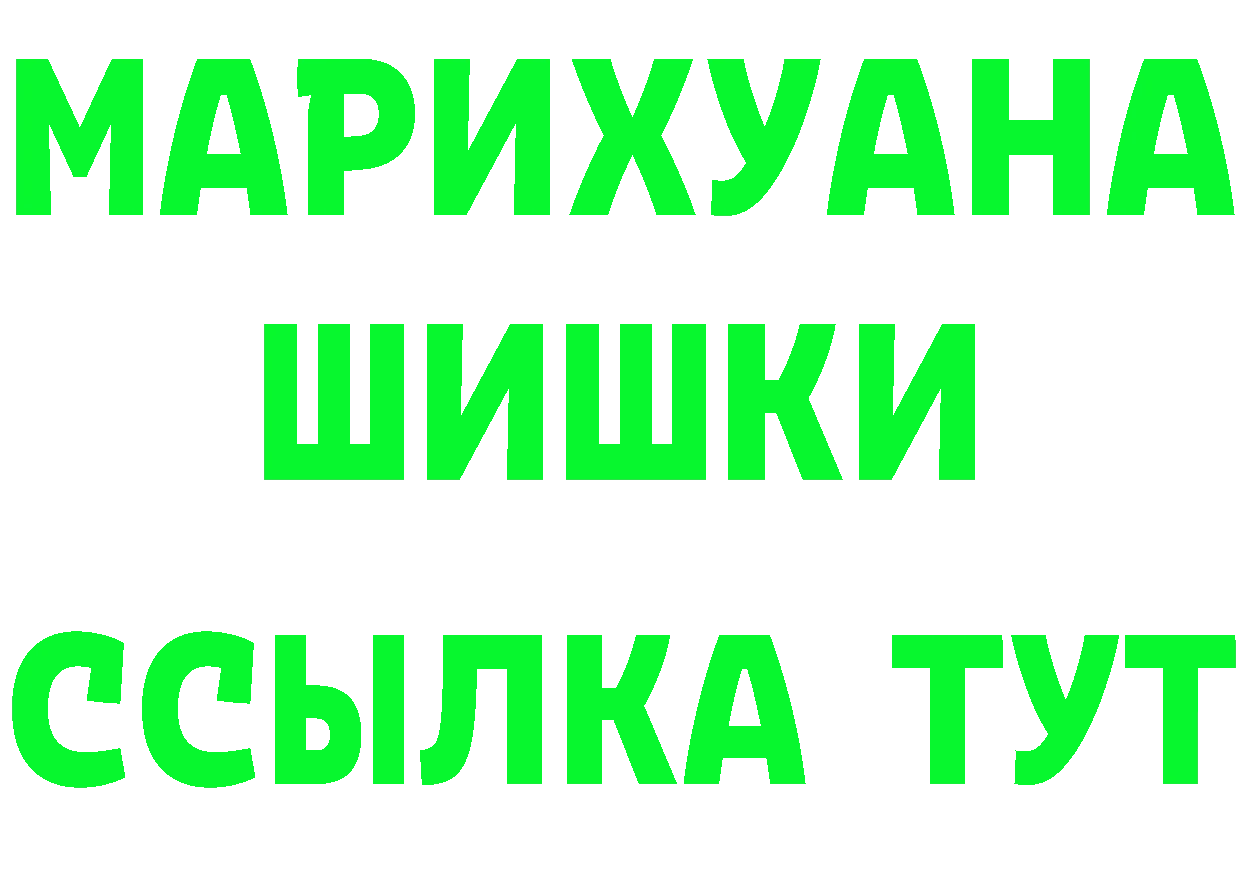 МАРИХУАНА
ШИШКИ
ССЫЛКА ТУТ